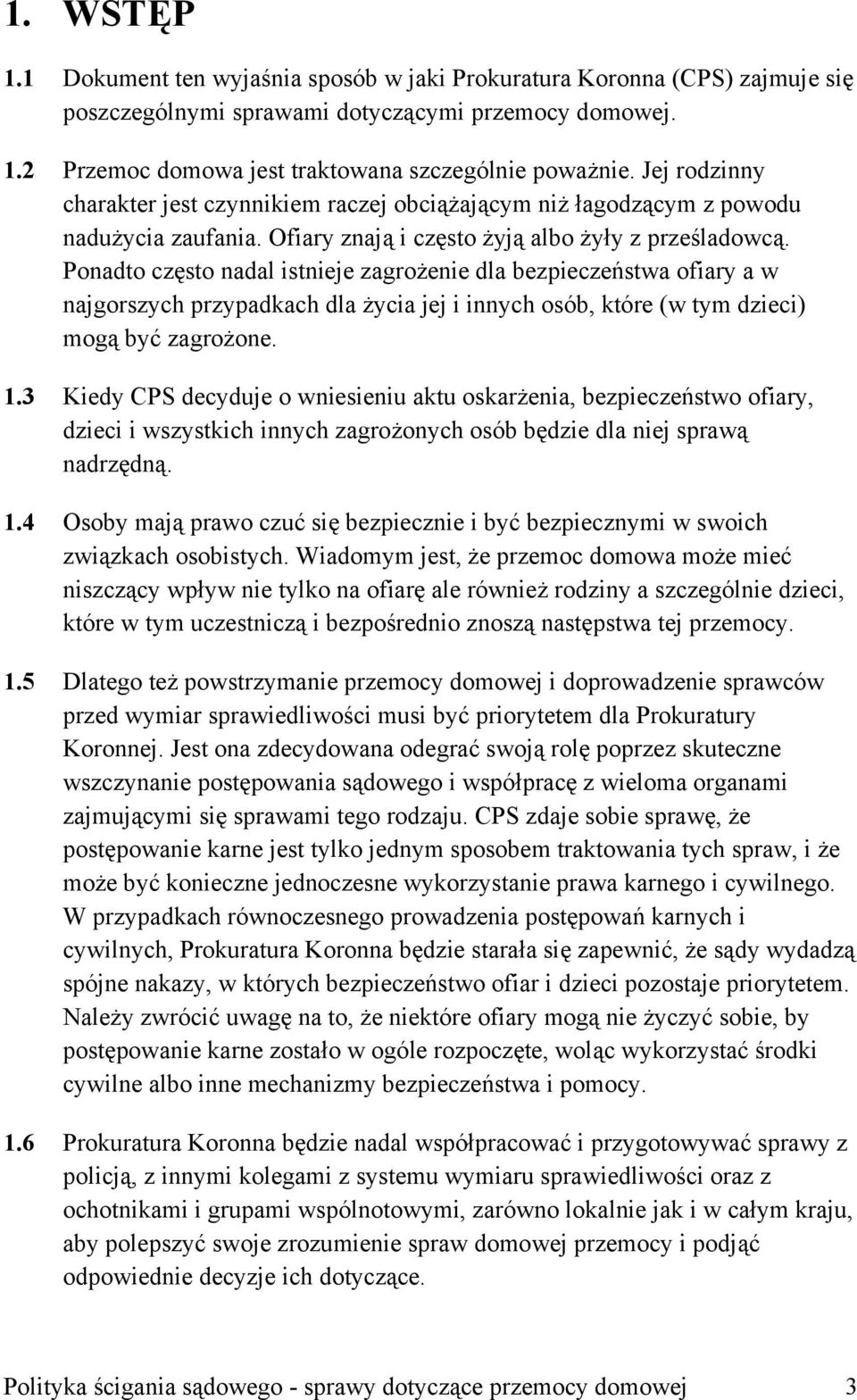 1. WSTĘP

1.1 Dokument ten wyjaśnia sposób w jaki Prokuratura Koronna (CPS) zajmuje się poszczególnymi sprawami dotyczącymi przemocy domowej.

1.2 Przemoc domowa jest traktowana szczególnie poważnie. Jej rodzinny charakter jest czynnikiem raczej obciążającym niż łagodzącym z powodu nadużycia zaufania. Ofiary znają i często żyją albo żyły z prześladowcą. Ponadto często nadal istnieje zagrożenie dla bezpieczeństwa ofiary a w najgorszych przypadkach dla życia jej i innych osób, które (w tym dzieci) mogą być zagrożone.

1.3 Kiedy CPS decyduje o wniesieniu aktu oskarżenia, bezpieczeństwo ofiary, dzieci i wszystkich innych zagrożonych osób będzie dla niej sprawą nadrzędną.

1.4 Osoby mają prawo czuć się bezpiecznie i być bezpiecznymi w swoich związkach osobistych. Wiadomym jest, że przemoc domowa może mieć niszczący wpływ nie tylko na ofiarę ale również rodziny a szczególnie dzieci, które w tym uczestniczą i bezpośrednio znoszą następstwa tej przemocy.

1.5 Dlatego też powstrzymanie przemocy domowej i doprowadzenie sprawców przed wymiar sprawiedliwości musi być priorytetem dla Prokuratury Koronnej. Jest ona zdecydowana odegrać swoją rolę poprzez skuteczne wszczynanie postępowania sądowego i współpracę z wieloma organami zajmującymi się sprawami tego rodzaju. CPS zdaje sobie sprawę, że postępowanie karne jest tylko jednym sposobem traktowania tych spraw, i że może być konieczne jednoczesne wykorzystanie prawa karnego i cywilnego. W przypadkach równoczesnego prowadzenia postępowań karnych i cywilnych, Prokuratura Koronna będzie starała się zapewnić, że sądy wydadzą spójne nakazy, w których bezpieczeństwo ofiar i dzieci pozostaje priorytetem. Należy zwrócić uwagę na to, że niektóre ofiary mogą nie życzyć sobie, by postępowanie karne zostało w ogóle rozpoczęte, woląc wykorzystać środki cywilne albo inne mechanizmy bezpieczeństwa i pomocy.

1.6 Prokuratura Koronna będzie nadal współpracować i przygotowywać sprawy z policją, z innymi kolegami z systemu wymiaru sprawiedliwości oraz z ochotnikami i grupami wspólnotowymi, zarówno lokalnie jak i w całym kraju, aby polepszyć swoje zrozumienie spraw domowej przemocy i podjąć odpowiednie decyzje ich dotyczące.

Polityka ścigania sądowego - sprawy dotyczące przemocy domowej 3